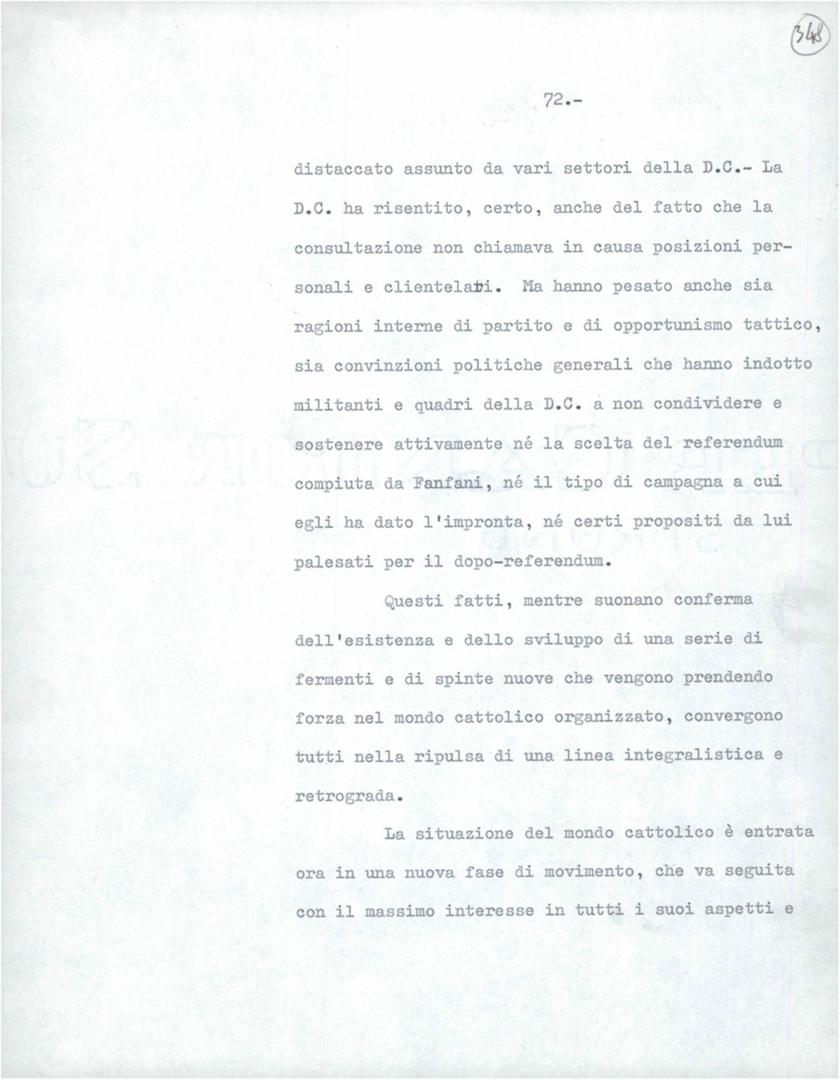 348

72.-

distaccato assunto da vari settori della D.C.- La D.C. ha risentito, certo, anche del fatto che la consultazione non chiamava in causa posizioni personali e clientelari. Ma hanno pesato anche sia ragioni interne di partito e di opportunismo tattico, sia convinzioni politiche generali che hanno indotto militanti e quadri della D.C. a non condividere e sostenere attivamente né la scelta del referendum compiuta da Fanfani, né il tipo di campagna a cui egli ha dato l'impronta, né certi propositi da lui palesati per il dopo-referendum.

Questi fatti, mentre suonano conferma dell'esistenza e dello sviluppo di una serie di fermenti e di spinte nuove che vengono prendendo forza nel mondo cattolico organizzato, convergono tutti nella ripulsa di una linea integralistica e retrograda.

La situazione del mondo cattolico è entrata ora in una nuova fase di movimento, che va seguita con il massimo interesse in tutti i suoi aspetti e